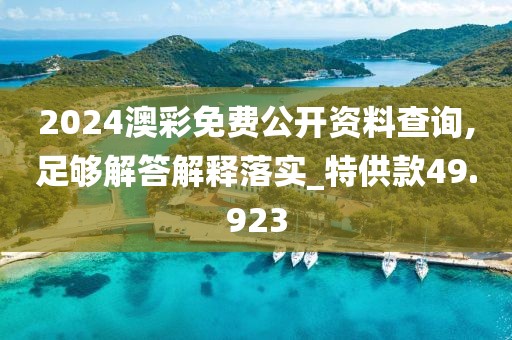 2024澳彩免费公开资料查询,足够解答解释落实_特供款49.923